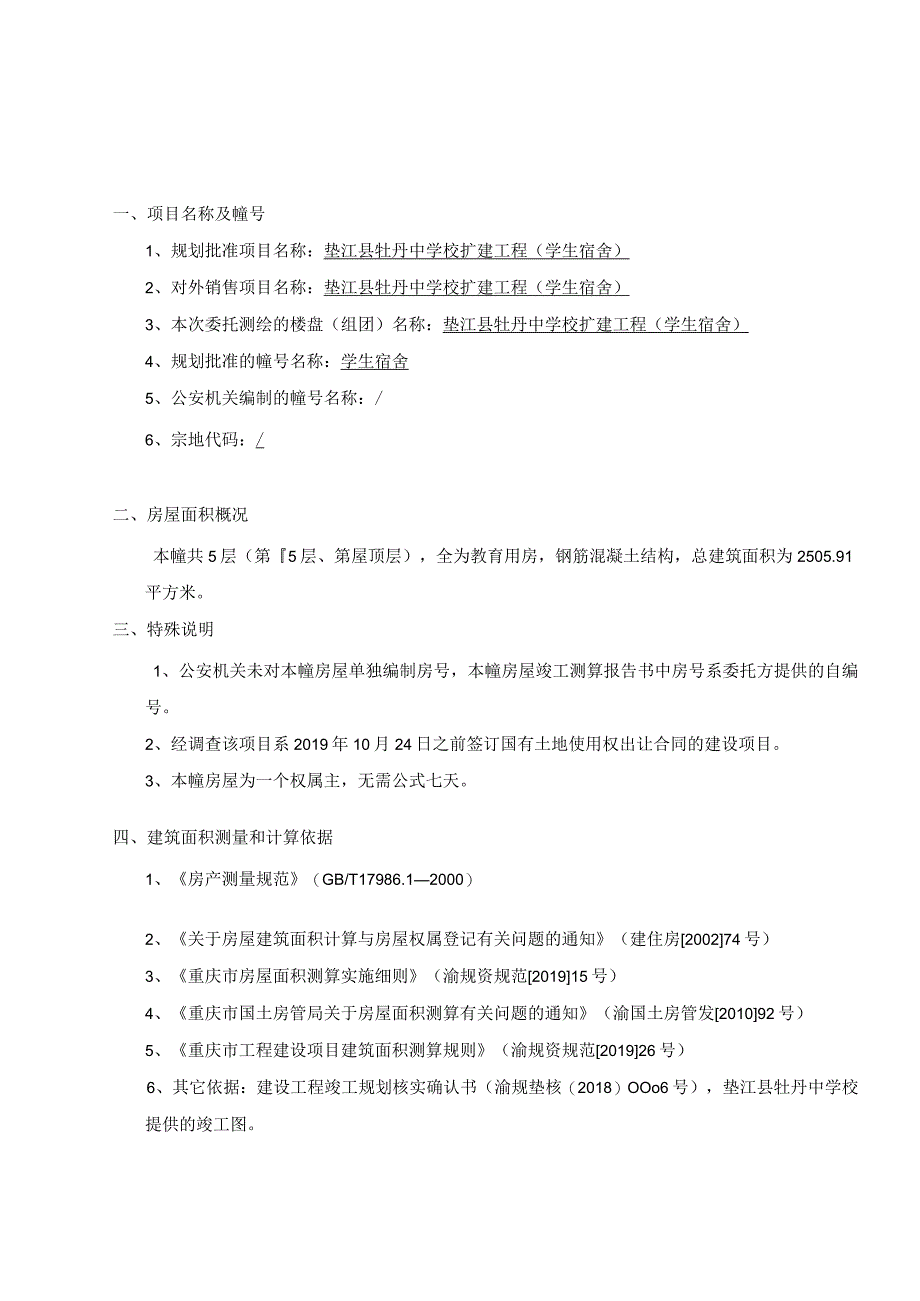 一、项目名称及幢号

1、规划批准项目名称：垫江县牡丹中学校扩建工程（学生宿舍）

2、对外销售项目名称：垫江县牡丹中学校扩建工程（学生宿舍）

3、本次委托测绘的楼盘（组团）名称：垫江县牡丹中学校扩建工程（学生宿舍）

4、规划批准的幢号名称：学生宿舍

5、公安机关编制的幢号名称：/

6、宗地代码：/

二、房屋面积概况

本幢共5层（第『5层、第屋顶层），全为教育用房，钢筋混凝土结构，总建筑面积为2505.91平方米。

三、特殊说明

1、公安机关未对本幢房屋单独编制房号，本幢房屋竣工测算报告书中房号系委托方提供的自编号。

2、经调查该项目系2019年10月24日之前签订国有土地使用权出让合同的建设项目。

3、本幢房屋为一个权属主，无需公式七天。

四、建筑面积测量和计算依据

1、《房产测量规范》（GB/T17986.1—2000）

2、《关于房屋建筑面积计算与房屋权属登记有关问题的通知》（建住房[2002]74号）

3、《重庆市房屋面积测算实施细则》（渝规资规范[2019]15号）

4、《重庆市国土房管局关于房屋面积测算有关问题的通知》（渝国土房管发[2010]92号）

5、《重庆市工程建设项目建筑面积测算规则》（渝规资规范[2019]26号）

6、其它依据：建设工程竣工规划核实确认书（渝规垫核（2018）OOo6号），垫江县牡丹中学校提供的竣工图。